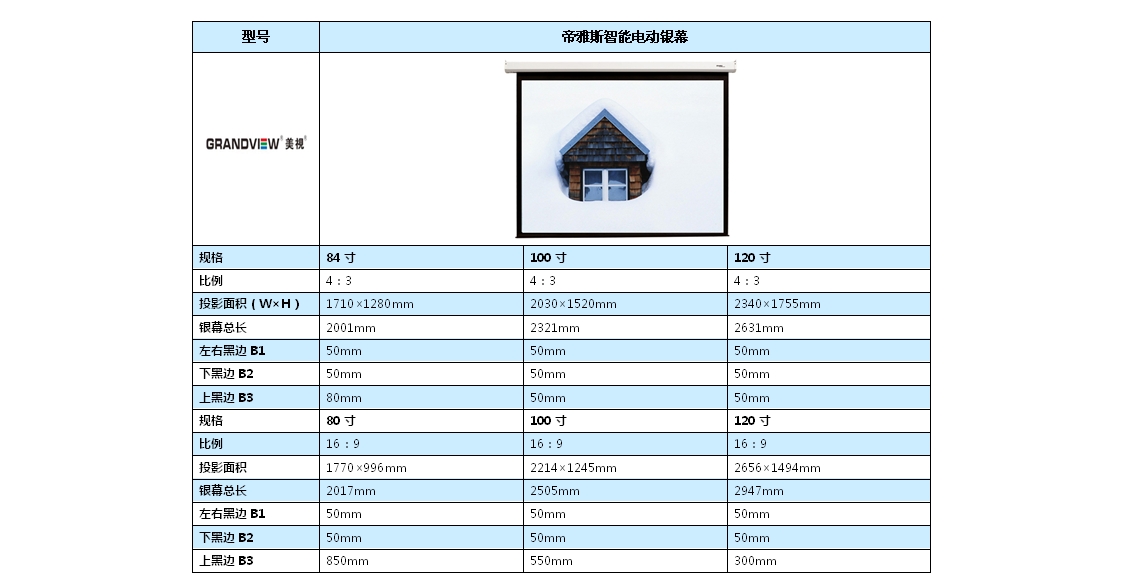 | 型号 | 帝雅斯智能电动银幕 | | |
|---|---|---|---|
| GRANDVIEW 美视 | | | |
| 规格 | 84寸 | 100寸 | 120寸 |
| 比例 | 4：3 | 4：3 | 4：3 |
| 投影面积（W×H） | 1710×1280mm | 2030×1520mm | 2340×1755mm |
| 银幕总长 | 2001mm | 2321mm | 2631mm |
| 左右黑边B1 | 50mm | 50mm | 50mm |
| 下黑边B2 | 50mm | 50mm | 50mm |
| 上黑边B3 | 80mm | 50mm | 50mm |
| 规格 | 80寸 | 100寸 | 120寸 |
| 比例 | 16：9 | 16：9 | 16：9 |
| 投影面积 | 1770×996mm | 2214×1245mm | 2656×1494mm |
| 银幕总长 | 2017mm | 2505mm | 2947mm |
| 左右黑边B1 | 50mm | 50mm | 50mm |
| 下黑边B2 | 50mm | 50mm | 50mm |
| 上黑边B3 | 850mm | 550mm | 300mm |